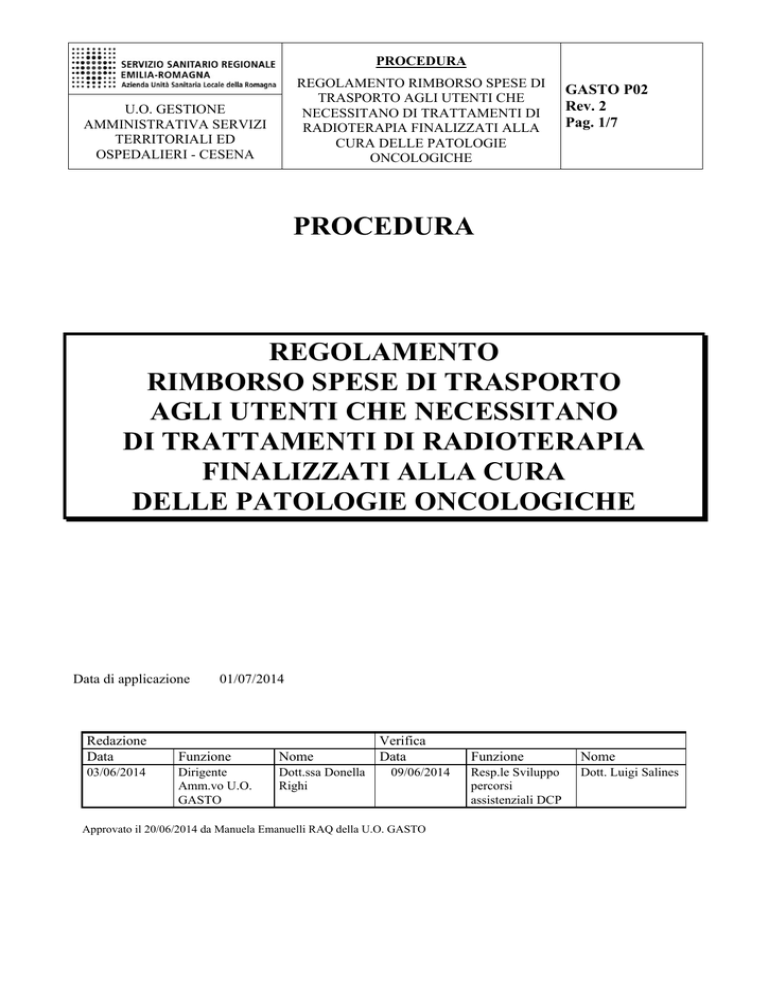 SERVIZIO SANITARIO REGIONALE
EMILIA-ROMAGNA
Azienda Unità Sanitaria Locale della Romagna

U.O. GESTIONE AMMINISTRATIVA SERVIZI TERRITORIALI ED OSPEDALIERI - CESENA

PROCEDURA

REGOLAMENTO RIMBORSO SPESE DI TRASPORTO AGLI UTENTI CHE NECESSITANO DI TRATTAMENTI DI RADIOTERAPIA FINALIZZATI ALLA CURA DELLE PATOLOGIE ONCOLOGICHE

GASTO P02
Rev. 2
Pag. 1/7

PROCEDURA

REGOLAMENTO
RIMBORSO SPESE DI TRASPORTO
AGLI UTENTI CHE NECESSITANO
DI TRATTAMENTI DI RADIOTERAPIA
FINALIZZATI ALLA CURA
DELLE PATOLOGIE ONCOLOGICHE

Data di applicazione 01/07/2014

| Redazione | | | Verifica | | |
|---|---|---|---|---|---|
| Data | Funzione | Nome | Data | Funzione | Nome |
| 03/06/2014 | Dirigente Amm.vo U.O. GASTO | Dott.ssa Donella Righi | 09/06/2014 | Resp.le Sviluppo percorsi assistenziali DCP | Dott. Luigi Salines |

Approvato il 20/06/2014 da Manuela Emanuelli RAQ della U.O. GASTO